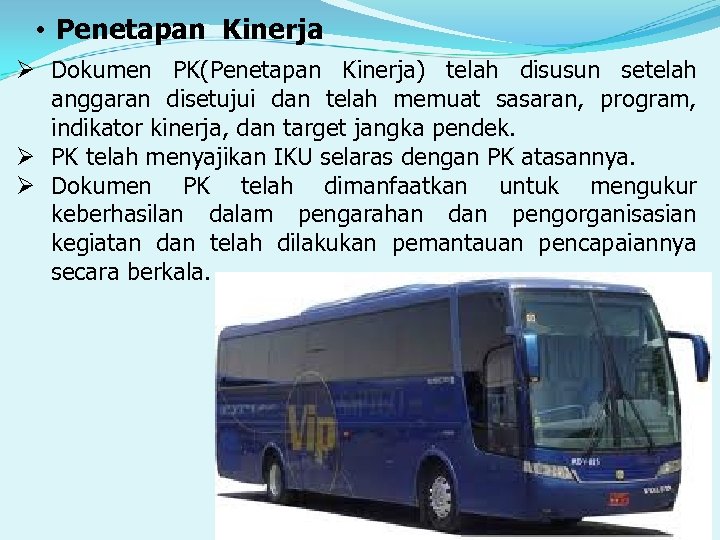 • Penetapan Kinerja

➢ Dokumen PK(Penetapan Kinerja) telah disusun setelah anggaran disetujui dan telah memuat sasaran, program, indikator kinerja, dan target jangka pendek.
➢ PK telah menyajikan IKU selaras dengan PK atasannya.
➢ Dokumen PK telah dimanfaatkan untuk mengukur keberhasilan dalam pengarahan dan pengorganisasian kegiatan dan telah dilakukan pemantauan pencapaiannya secara berkala.

Vip